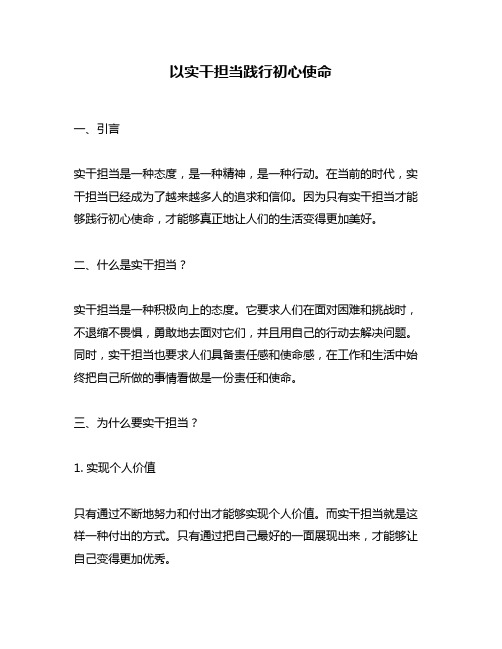 以实干担当践行初心使命

一、引言

实干担当是一种态度，是一种精神，是一种行动。在当前的时代，实干担当已经成为了越来越多人的追求和信仰。因为只有实干担当才能够践行初心使命，才能够真正地让人们的生活变得更加美好。

二、什么是实干担当？

实干担当是一种积极向上的态度。它要求人们在面对困难和挑战时，不退缩不畏惧，勇敢地去面对它们，并且用自己的行动去解决问题。同时，实干担当也要求人们具备责任感和使命感，在工作和生活中始终把自己所做的事情看做是一份责任和使命。

三、为什么要实干担当？

1. 实现个人价值

只有通过不断地努力和付出才能够实现个人价值。而实干担当就是这样一种付出的方式。只有通过把自己最好的一面展现出来，才能够让自己变得更加优秀。